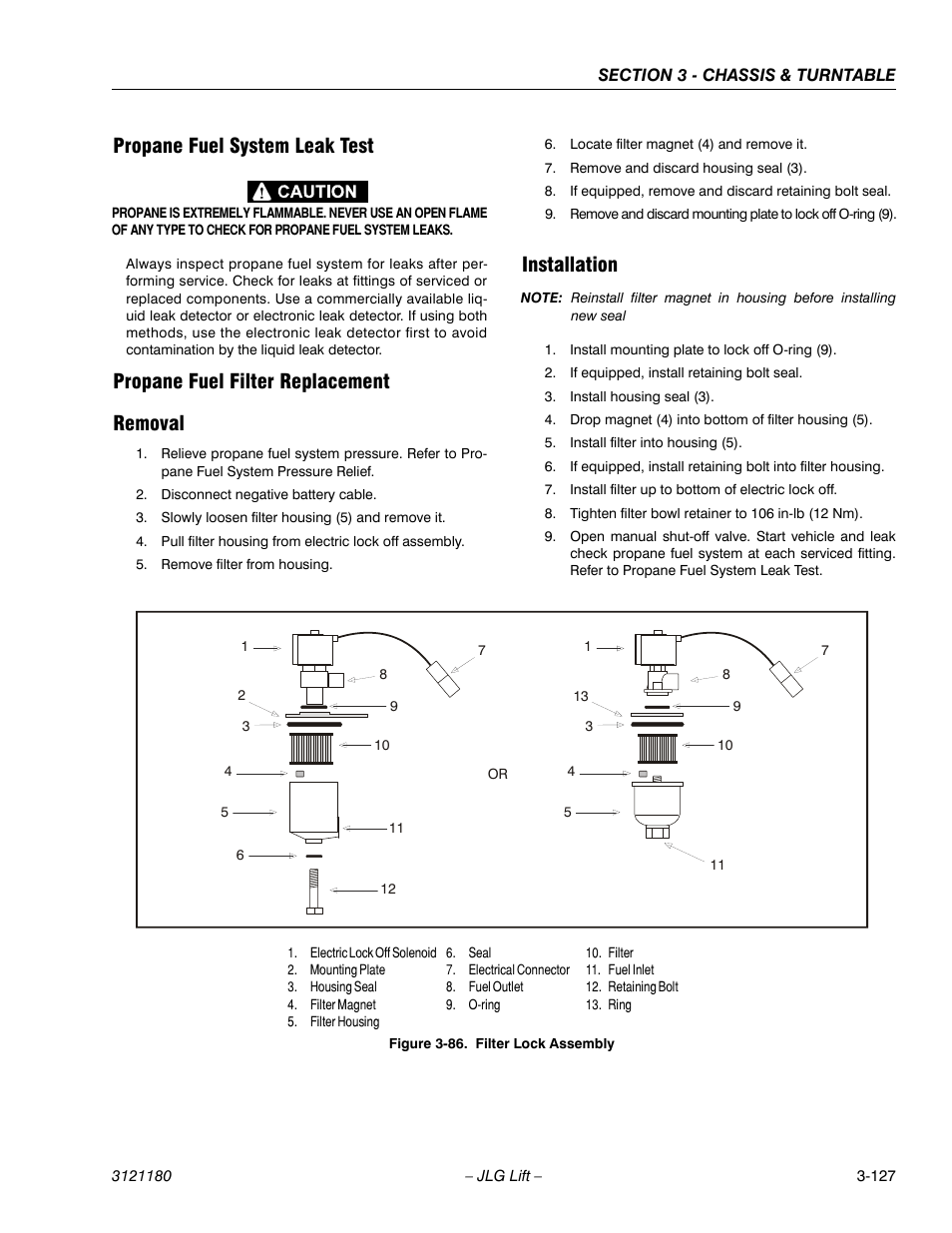 SECTION 3 - CHASSIS & TURNTABLE

Propane Fuel System Leak Test

CAUTION

PROPANE IS EXTREMELY FLAMMABLE. NEVER USE AN OPEN FLAME OF ANY TYPE TO CHECK FOR PROPANE FUEL SYSTEM LEAKS.

Always inspect propane fuel system for leaks after performing service. Check for leaks at fittings of serviced or replaced components. Use a commercially available liquid leak detector or electronic leak detector. If using both methods, use the electronic leak detector first to avoid contamination by the liquid leak detector.

Propane Fuel Filter Replacement

Removal

1. Relieve propane fuel system pressure. Refer to Propane Fuel System Pressure Relief.
2. Disconnect negative battery cable.
3. Slowly loosen filter housing (5) and remove it.
4. Pull filter housing from electric lock off assembly.
5. Remove filter from housing.
6. Locate filter magnet (4) and remove it.
7. Remove and discard housing seal (3).
8. If equipped, remove and discard retaining bolt seal.
9. Remove and discard mounting plate to lock off O-ring (9).

Installation

NOTE: Reinstall filter magnet in housing before installing new seal

1. Install mounting plate to lock off O-ring (9).
2. If equipped, install retaining bolt seal.
3. Install housing seal (3).
4. Drop magnet (4) into bottom of filter housing (5).
5. Install filter into housing (5).
6. If equipped, install retaining bolt into filter housing.
7. Install filter up to bottom of electric lock off.
8. Tighten filter bowl retainer to 106 in-lb (12 Nm).
9. Open manual shut-off valve. Start vehicle and leak check propane fuel system at each serviced fitting. Refer to Propane Fuel System Leak Test.

1 7 8 2 9 3 10 4 5 11 6 12 OR 1 7 8 13 9 3 10 4 5 11

1. Electric Lock Off Solenoid
2. Mounting Plate
3. Housing Seal
4. Filter Magnet
5. Filter Housing
6. Seal
7. Electrical Connector
8. Fuel Outlet
9. O-ring
10. Filter
11. Fuel Inlet
12. Retaining Bolt
13. Ring

Figure 3-86. Filter Lock Assembly

3121180 – JLG Lift – 3-127